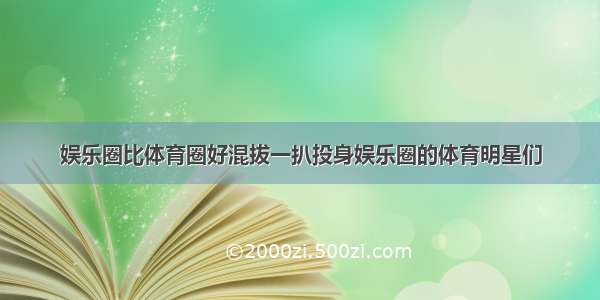 娱乐圈比体育圈好混拔一扒投身娱乐圈的体育明星们

©2000zi.500zi.com